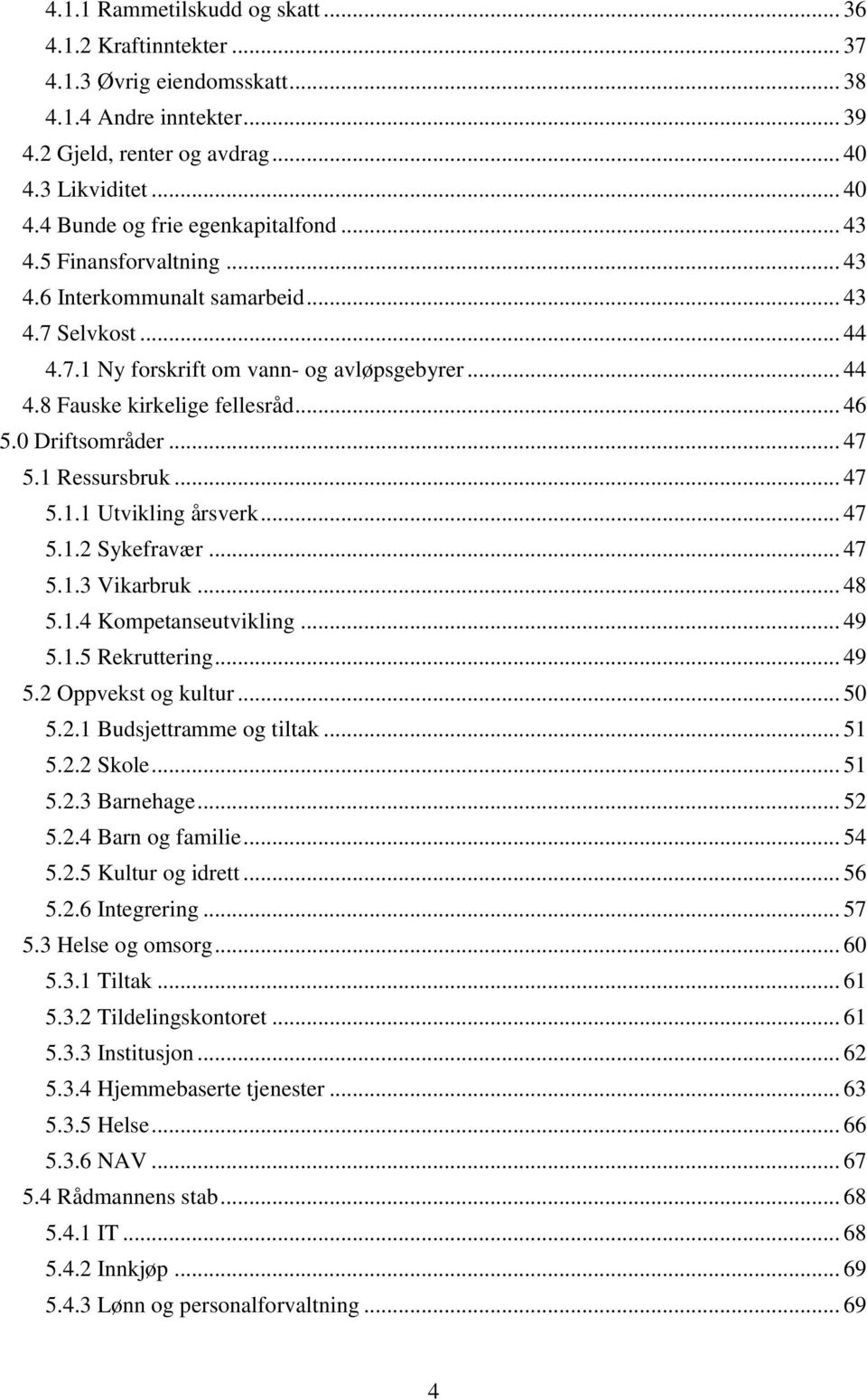 4.1.1 Rammetilskudd og skatt ... 36
4.1.2 Kraftinntekter ... 37
4.1.3 Øvrig eiendomsskatt ... 38
4.1.4 Andre inntekter ... 39
4.2 Gjeld, renter og avdrag ... 40
4.3 Likviditet ... 40
4.4 Bunde og frie egenkapitalfond ... 43
4.5 Finansforvaltning ... 43
4.6 Interkommunalt samarbeid ... 43
4.7 Selvkost ... 44
4.7.1 Ny forskrift om vann- og avløpsgebyrer ... 44
4.8 Fauske kirkelige fellesråd ... 46
5.0 Driftsområder ... 47
5.1 Ressursbruk ... 47
5.1.1 Utvikling årsverk ... 47
5.1.2 Sykefravær ... 47
5.1.3 Vikarbruk ... 48
5.1.4 Kompetanseutvikling ... 49
5.1.5 Rekruttering ... 49
5.2 Oppvekst og kultur ... 50
5.2.1 Budsjettramme og tiltak ... 51
5.2.2 Skole ... 51
5.2.3 Barnehage ... 52
5.2.4 Barn og familie ... 54
5.2.5 Kultur og idrett ... 56
5.2.6 Integrering ... 57
5.3 Helse og omsorg ... 60
5.3.1 Tiltak ... 61
5.3.2 Tildelingskontoret ... 61
5.3.3 Institusjon ... 62
5.3.4 Hjemmebaserte tjenester ... 63
5.3.5 Helse ... 66
5.3.6 NAV ... 67
5.4 Rådmannens stab ... 68
5.4.1 IT ... 68
5.4.2 Innkjøp ... 69
5.4.3 Lønn og personalforvaltning ... 69

4